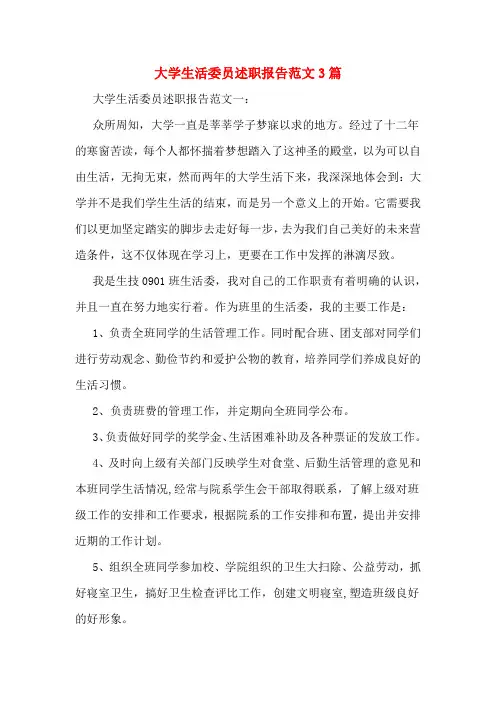 大学生活委员述职报告范文3篇

大学生活委员述职报告范文一:

众所周知，大学一直是莘莘学子梦寐以求的地方。经过了十二年的寒窗苦读，每个人都怀揣着梦想踏入了这神圣的殿堂，以为可以自由生活，无拘无束，然而两年的大学生活下来，我深深地体会到：大学并不是我们学生生活的结束，而是另一个意义上的开始。它需要我们以更加坚定踏实的脚步去走好每一步，去为我们自己美好的未来营造条件，这不仅体现在学习上，更要在工作中发挥的淋漓尽致。

我是生技0901班生活委，我对自己的工作职责有着明确的认识，并且一直在努力地实行着。作为班里的生活委，我的主要工作是:

1、负责全班同学的生活管理工作。同时配合班、团支部对同学们进行劳动观念、勤俭节约和爱护公物的教育，培养同学们养成良好的生活习惯。

2、负责班费的管理工作，并定期向全班同学公布。

3、负责做好同学的奖学金、生活困难补助及各种票证的发放工作。

4、及时向上级有关部门反映学生对食堂、后勤生活管理的意见和本班同学生活情况,经常与院系学生会干部取得联系，了解上级对班级工作的安排和工作要求，根据院系的工作安排和布置，提出并安排近期的工作计划。

5、组织全班同学参加校、学院组织的卫生大扫除、公益劳动，抓好寝室卫生，搞好卫生检查评比工作，创建文明寝室,塑造班级良好的好形象。